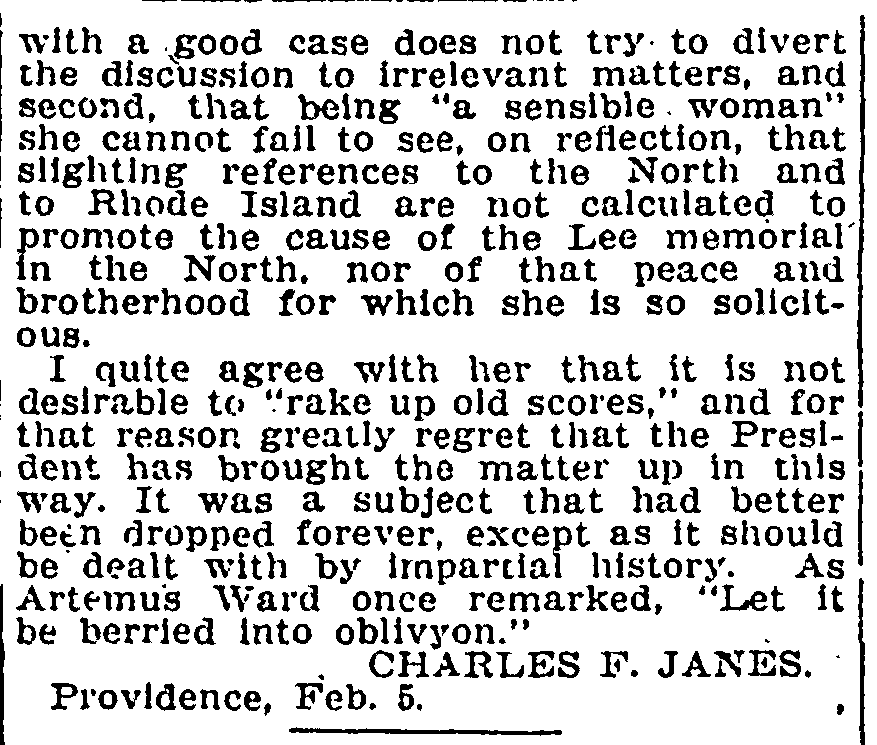 with a good case does not try to divert the discussion to irrelevant matters, and second, that being "a sensible woman" she cannot fail to see, on reflection, that slighting references to the North and to Rhode Island are not calculated to promote the cause of the Lee memorial in the North, nor of that peace and brotherhood for which she is so solicitous.

I quite agree with her that it is not desirable to "rake up old scores," and for that reason greatly regret that the President has brought the matter up in this way. It was a subject that had better been dropped forever, except as it should be dealt with by impartial history. As Artemus Ward once remarked, "Let it be berried into oblivyon."

CHARLES F. JANES.

Providence, Feb. 5.